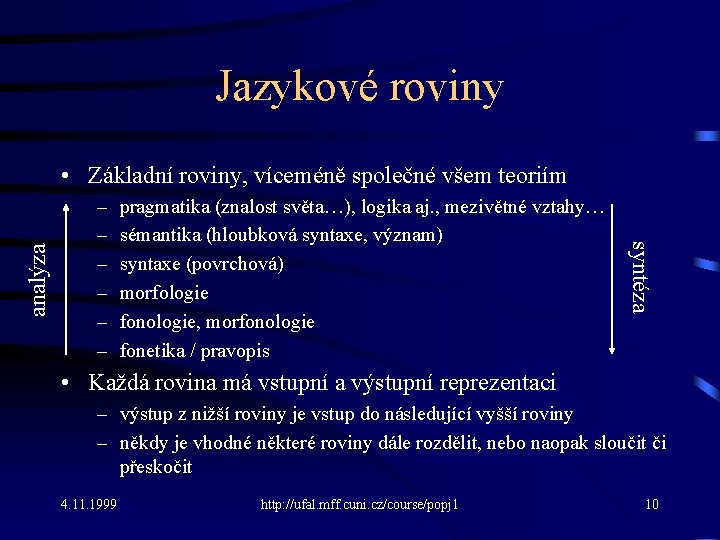 Jazykové roviny

• Základní roviny, víceméně společné všem teoriím
– pragmatika (znalost světa…), logika aj., mezivětné vztahy…
– sémantika (hloubková syntaxe, význam)
– syntaxe (povrchová)
– morfologie
– fonologie, morfonologie
– fonetika / pravopis

analýza

syntéza

• Každá rovina má vstupní a výstupní reprezentaci
– výstup z nižší roviny je vstup do následující vyšší roviny
– někdy je vhodné některé roviny dále rozdělit, nebo naopak sloučit či přeskočit

4.11.1999

http://ufal.mff.cuni.cz/course/popj1

10